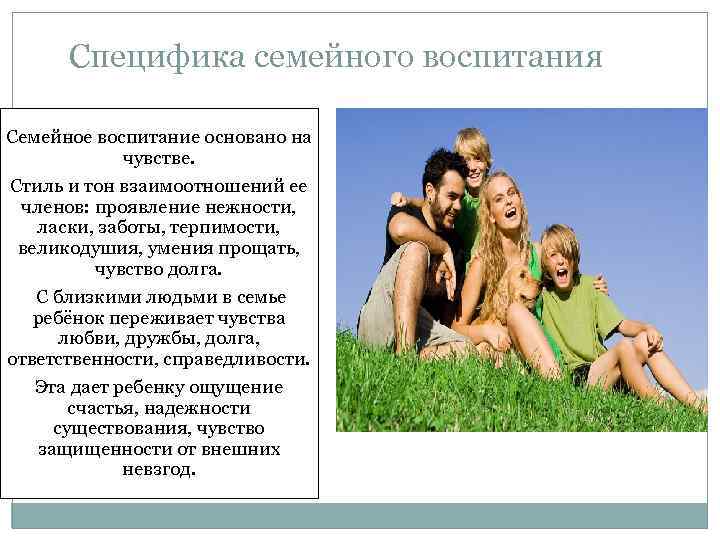 Специфика семейного воспитания

Семейное воспитание основано на чувстве.

Стиль и тон взаимоотношений ее членов: проявление нежности, ласки, заботы, терпимости, великодушия, умения прощать, чувство долга.

С близкими людьми в семье ребёнок переживает чувства любви, дружбы, долга, ответственности, справедливости.

Эта дает ребенку ощущение счастья, надежности существования, чувство защищенности от внешних невзгод.